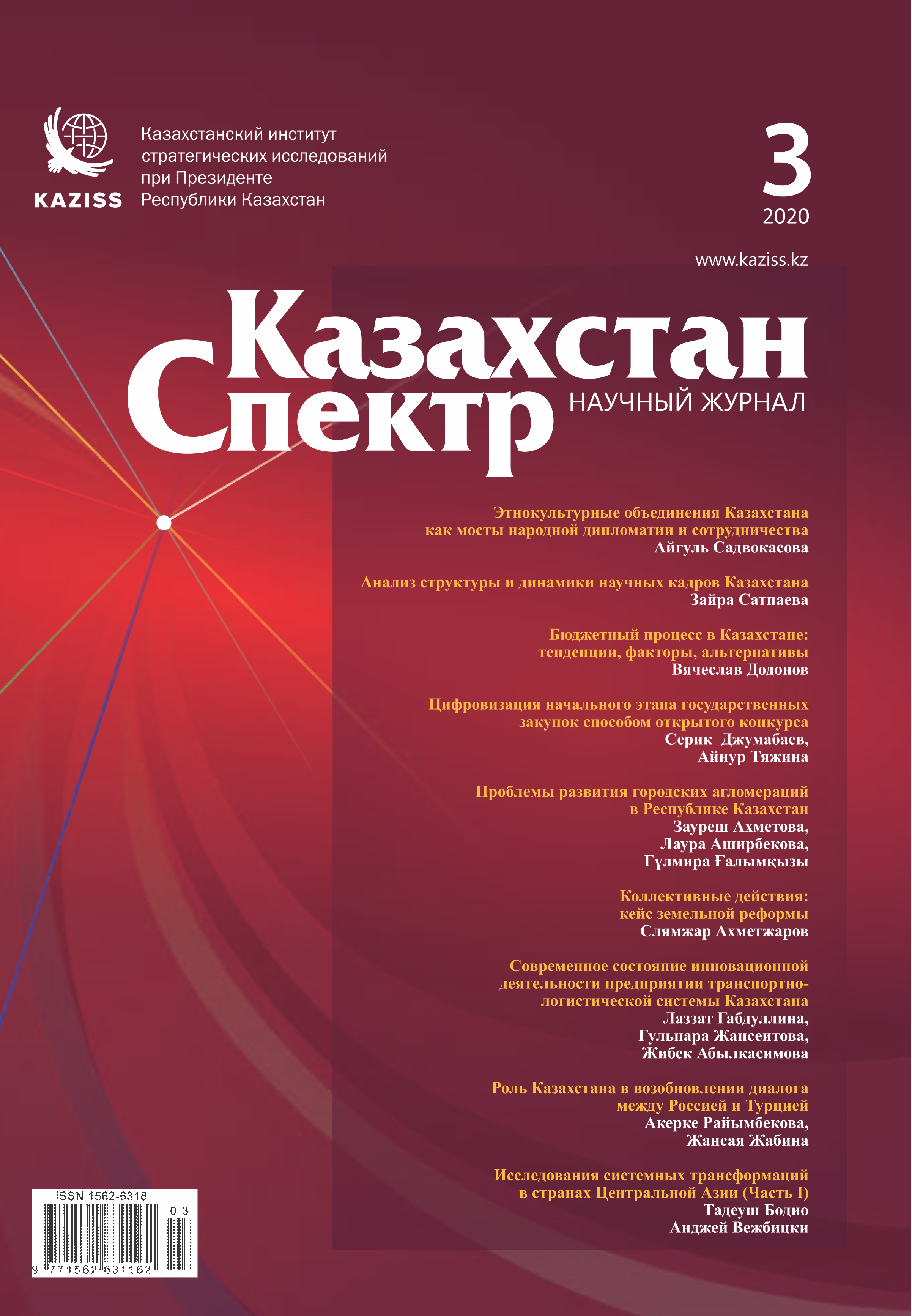 KAZISS

Казахстанский институт стратегических исследований при Президенте Республики Казахстан

3
2020

www.kaziss.kz

Казахстан Спектр
НАУЧНЫЙ ЖУРНАЛ

Этнокультурные объединения Казахстана как мосты народной дипломатии и сотрудничества
Айгуль Садвокасова

Анализ структуры и динамики научных кадров Казахстана
Зайра Сатпаева

Бюджетный процесс в Казахстане: тенденции, факторы, альтернативы
Вячеслав Додонов

Цифровизация начального этапа государственных закупок способом открытого конкурса
Серик Джумабаев,
Айнур Тяжина

Проблемы развития городских агломераций в Республике Казахстан
Зауреш Ахметова,
Лаура Аширбекова,
Гүлмира Ғалымқызы

Коллективные действия: кейс земельной реформы
Слямжар Ахметжаров

Современное состояние инновационной деятельности предприятии транспортно-логистической системы Казахстана
Лаззат Габдуллина,
Гульнара Жансеитова,
Жибек Абылкасимова

Роль Казахстана в возобновлении диалога между Россией и Турцией
Акерке Райымбекова,
Жансая Жабина

Исследования системных трансформаций в странах Центральной Азии (Часть I)
Тадеуш Бодио
Анджей Вежбицки

ISSN 1562-6318
03
9 771562 631162